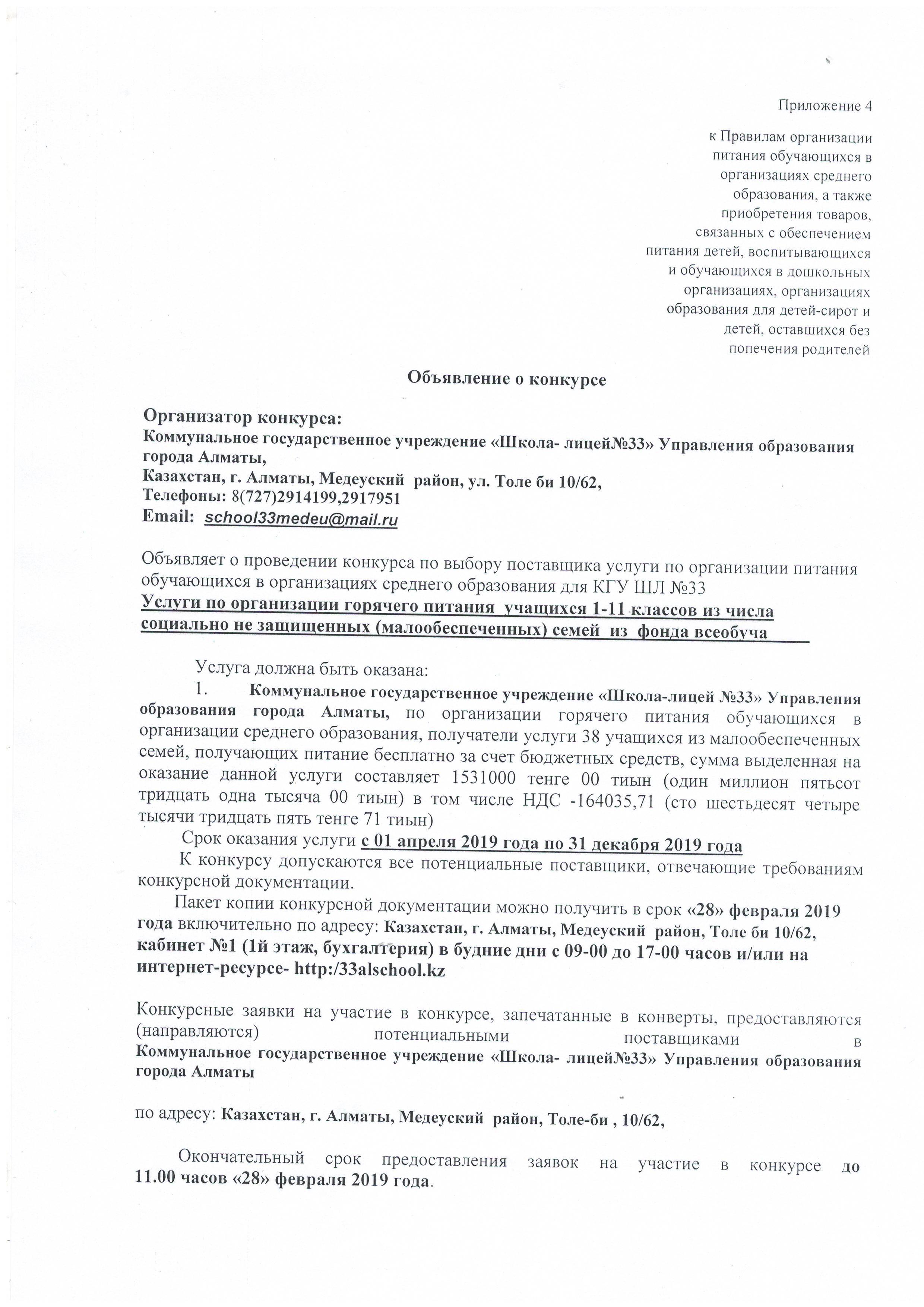 Приложение 4

к Правилам организации питания обучающихся в организациях среднего образования, а также приобретения товаров, связанных с обеспечением питания детей, воспитывающихся и обучающихся в дошкольных организациях, организациях образования для детей-сирот и детей, оставшихся без попечения родителей

Объявление о конкурсе

Организатор конкурса:
Коммунальное государственное учреждение «Школа- лицей№33» Управления образования города Алматы,
Казахстан, г. Алматы, Медеуский район, ул. Толе би 10/62,
Телефоны: 8(727)2914199,2917951
Email: school33medeu@mail.ru

Объявляет о проведении конкурса по выбору поставщика услуги по организации питания обучающихся в организациях среднего образования для КГУ ШЛ №33
Услуги по организации горячего питания учащихся 1-11 классов из числа социально не защищенных (малообеспеченных) семей из фонда всеобуча

Услуга должна быть оказана:
1. Коммунальное государственное учреждение «Школа-лицей №33» Управления образования города Алматы, по организации горячего питания обучающихся в организации среднего образования, получатели услуги 38 учащихся из малообеспеченных семей, получающих питание бесплатно за счет бюджетных средств, сумма выделенная на оказание данной услуги составляет 1531000 тенге 00 тиын (один миллион пятьсот тридцать одна тысяча 00 тиын) в том числе НДС -164035,71 (сто шестьдесят четыре тысячи тридцать пять тенге 71 тиын)
Срок оказания услуги с 01 апреля 2019 года по 31 декабря 2019 года
К конкурсу допускаются все потенциальные поставщики, отвечающие требованиям конкурсной документации.
Пакет копии конкурсной документации можно получить в срок «28» февраля 2019 года включительно по адресу: Казахстан, г. Алматы, Медеуский район, Толе би 10/62, кабинет №1 (1й этаж, бухгалтерия) в будние дни с 09-00 до 17-00 часов и/или на интернет-ресурсе- http:/33alschool.kz

Конкурсные заявки на участие в конкурсе, запечатанные в конверты, предоставляются (направляются) потенциальными поставщиками в Коммунальное государственное учреждение «Школа- лицей№33» Управления образования города Алматы

по адресу: Казахстан, г. Алматы, Медеуский район, Толе-би , 10/62,

Окончательный срок предоставления заявок на участие в конкурсе до 11.00 часов «28» февраля 2019 года.